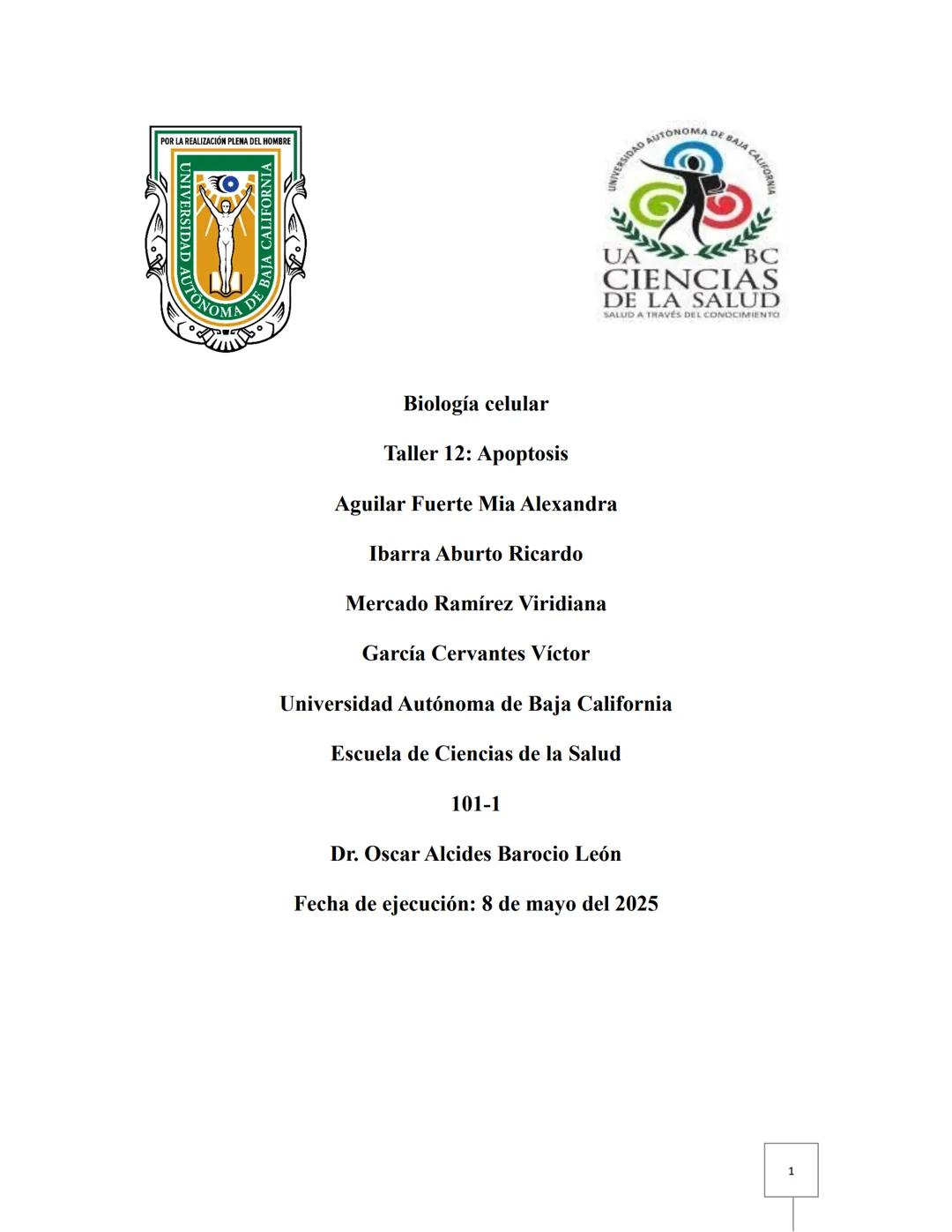 POR LA REALIZACIÓN PLENA DEL HOMBRE
UNIVERSIDAD AUTÓNOMA DE BAJA CALIFORNIA

UNIVERSIDAD AUTÓNOMA DE BAJA CALIFORNIA
UA BC
CIENCIAS
DE LA SALUD
SALUD A TRAVÉS DEL CONOCIMIENTO

Biología celular

Taller 12: Apoptosis

Aguilar Fuerte Mia Alexandra

Ibarra Aburto Ricardo

Mercado Ramírez Viridiana

García Cervantes Víctor

Universidad Autónoma de Baja California

Escuela de Ciencias de la Salud

101-1

Dr. Oscar Alcides Barocio León

Fecha de ejecución: 8 de mayo del 2025

1